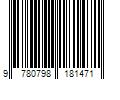 9 780798 181471